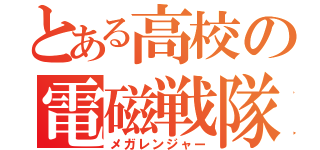 とある高校の
電磁戦隊
メガレンジャー